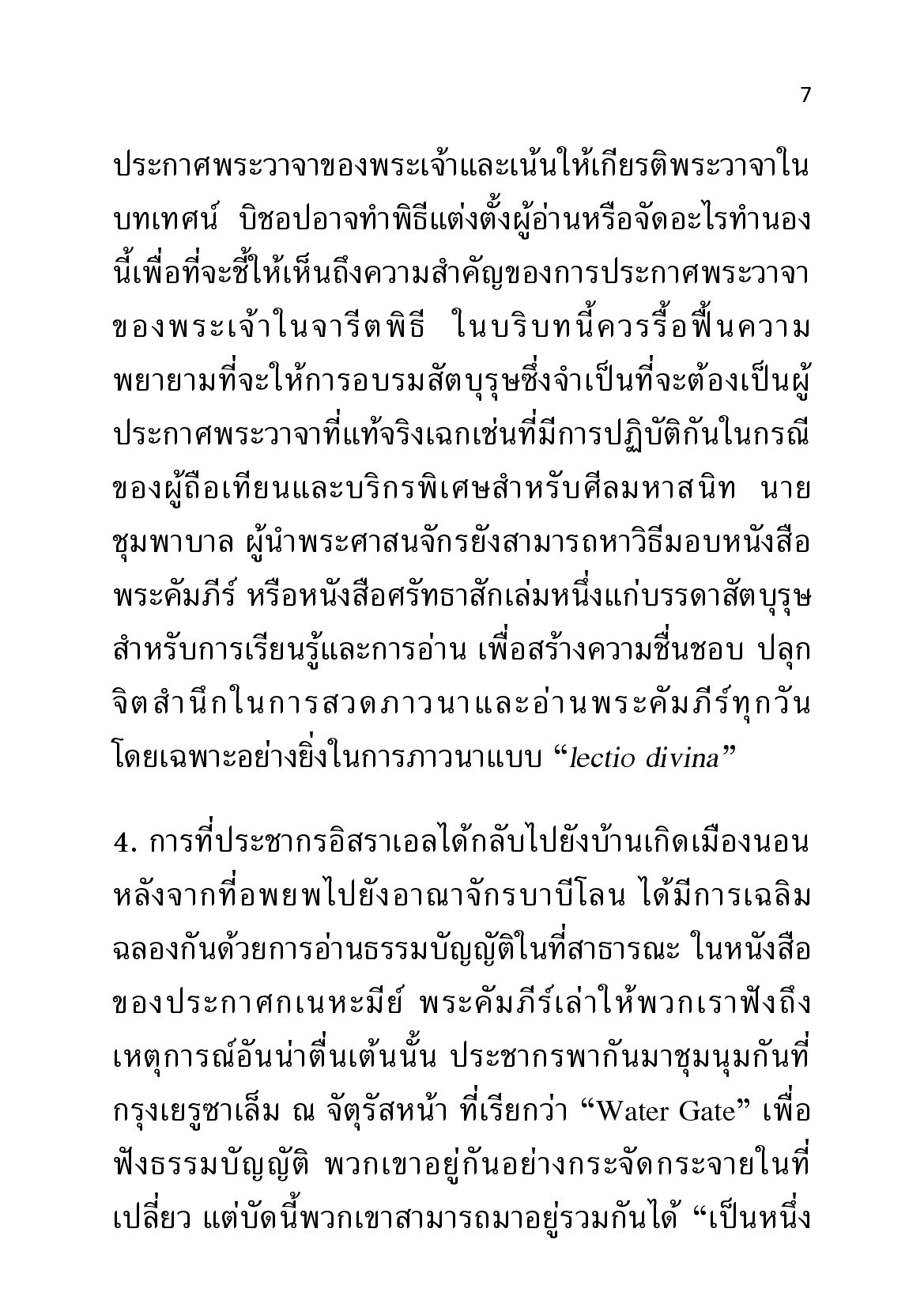 7

ประกาศพระวาจาของพระเจ้าและเน้นให้เกียรติพระวาจาในบทเทศน์ บิชอปอาจทำพิธีแต่งตั้งผู้อ่านหรือจัดอะไรทำนองนี้เพื่อที่จะชี้ให้เห็นถึงความสำคัญของการประกาศพระวาจาของพระเจ้าในจารีตพิธี ในบริบทนี้ควรรื้อฟื้นความพยายามที่จะให้การอบรมสัตบุรุษซึ่งจำเป็นที่จะต้องเป็นผู้ประกาศพระวาจาที่แท้จริงเฉกเช่นที่มีการปฏิบัติกันในกรณีของผู้ถือเทียนและบริกรพิเศษสำหรับศีลมหาสนิท นายชุมพาบาล ผู้นำพระศาสนจักรยังสามารถหาวิธีมอบหนังสือพระคัมภีร์ หรือหนังสือศรัทธาสักเล่มหนึ่งแก่บรรดาสัตบุรุษสำหรับการเรียนรู้และการอ่าน เพื่อสร้างความชื่นชอบ ปลุกจิตสำนึกในการสวดภาวนาและอ่านพระคัมภีร์ทุกวัน โดยเฉพาะอย่างยิ่งในการภาวนาแบบ “lectio divina”

4. การที่ประชากรอิสราเอลได้กลับไปยังบ้านเกิดเมืองนอนหลังจากที่อพยพไปยังอาณาจักรบาบีโลน ได้มีการเฉลิมฉลองกันด้วยการอ่านธรรมบัญญัติในที่สาธารณะ ในหนังสือของประกาศกเนหะมีย์ พระคัมภีร์เล่าให้พวกเราฟังถึงเหตุการณ์อันน่าตื่นเต้นนั้น ประชากรพากันมาชุมนุมกันที่กรุงเยรูซาเล็ม ณ จัตุรัสหน้า ที่เรียกว่า “Water Gate” เพื่อฟังธรรมบัญญัติ พวกเขาอยู่กันอย่างกระจัดกระจายในที่เปลี่ยว แต่บัดนี้พวกเขาสามารถมาอยู่รวมกันได้ “เป็นหนึ่ง